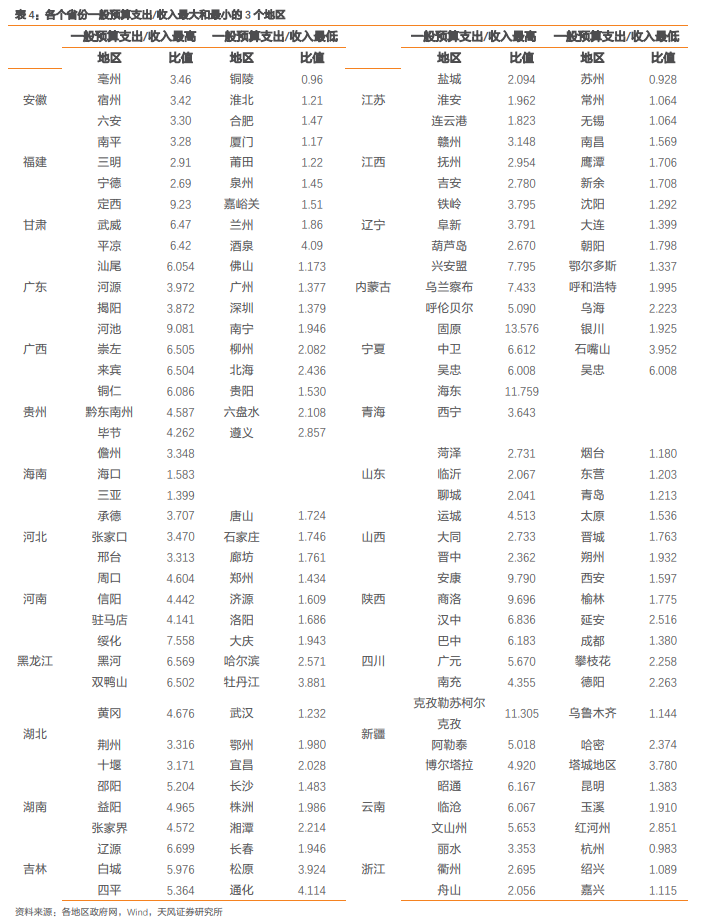 表 4：各个省份一般预算支出/收入最大和最小的 3 个地区

| | 一般预算支出/收入最高 | | 一般预算支出/收入最低 | |
|---|---|---|---|---|
| | 地区 | 比值 | 地区 | 比值 |
| 安徽 | 亳州 | 3.46 | 铜陵 | 0.96 |
| | 宿州 | 3.42 | 淮北 | 1.21 |
| | 六安 | 3.30 | 合肥 | 1.47 |
| 福建 | 南平 | 3.28 | 厦门 | 1.17 |
| | 三明 | 2.91 | 莆田 | 1.22 |
| | 宁德 | 2.69 | 泉州 | 1.45 |
| 甘肃 | 定西 | 9.23 | 嘉峪关 | 1.51 |
| | 武威 | 6.47 | 兰州 | 1.86 |
| | 平凉 | 6.42 | 酒泉 | 4.09 |
| 广东 | 汕尾 | 6.054 | 佛山 | 1.173 |
| | 河源 | 3.972 | 广州 | 1.377 |
| | 揭阳 | 3.872 | 深圳 | 1.379 |
| 广西 | 河池 | 9.081 | 南宁 | 1.946 |
| | 崇左 | 6.505 | 柳州 | 2.082 |
| | 来宾 | 6.504 | 北海 | 2.436 |
| 贵州 | 铜仁 | 6.086 | 贵阳 | 1.530 |
| | 黔东南州 | 4.587 | 六盘水 | 2.108 |
| | 毕节 | 4.262 | 遵义 | 2.857 |
| 海南 | 儋州 | 3.348 | | |
| | 海口 | 1.583 | | |
| | 三亚 | 1.399 | | |
| 河北 | 承德 | 3.707 | 唐山 | 1.724 |
| | 张家口 | 3.470 | 石家庄 | 1.746 |
| | 邢台 | 3.313 | 廊坊 | 1.761 |
| 河南 | 周口 | 4.604 | 郑州 | 1.434 |
| | 信阳 | 4.442 | 济源 | 1.609 |
| | 驻马店 | 4.141 | 洛阳 | 1.686 |
| 黑龙江 | 绥化 | 7.558 | 大庆 | 1.943 |
| | 黑河 | 6.569 | 哈尔滨 | 2.571 |
| | 双鸭山 | 6.502 | 牡丹江 | 3.881 |
| 湖北 | 黄冈 | 4.676 | 武汉 | 1.232 |
| | 荆州 | 3.316 | 鄂州 | 1.980 |
| | 十堰 | 3.171 | 宜昌 | 2.028 |
| 湖南 | 邵阳 | 5.204 | 长沙 | 1.483 |
| | 益阳 | 4.965 | 株洲 | 1.986 |
| | 张家界 | 4.572 | 湘潭 | 2.214 |
| 吉林 | 辽源 | 6.699 | 长春 | 1.946 |
| | 白城 | 5.976 | 松原 | 3.924 |
| | 四平 | 5.364 | 通化 | 4.114 |

| | 一般预算支出/收入最高 | | 一般预算支出/收入最低 | |
|---|---|---|---|---|
| | 地区 | 比值 | 地区 | 比值 |
| 江苏 | 盐城 | 2.094 | 苏州 | 0.928 |
| | 淮安 | 1.962 | 常州 | 1.064 |
| | 连云港 | 1.823 | 无锡 | 1.064 |
| 江西 | 赣州 | 3.148 | 南昌 | 1.569 |
| | 抚州 | 2.954 | 鹰潭 | 1.706 |
| | 吉安 | 2.780 | 新余 | 1.708 |
| 辽宁 | 铁岭 | 3.795 | 沈阳 | 1.292 |
| | 阜新 | 3.791 | 大连 | 1.399 |
| | 葫芦岛 | 2.670 | 朝阳 | 1.798 |
| 内蒙古 | 兴安盟 | 7.795 | 鄂尔多斯 | 1.337 |
| | 乌兰察布 | 7.433 | 呼和浩特 | 1.995 |
| | 呼伦贝尔 | 5.090 | 乌海 | 2.223 |
| 宁夏 | 固原 | 13.576 | 银川 | 1.925 |
| | 中卫 | 6.612 | 石嘴山 | 3.952 |
| | 吴忠 | 6.008 | 吴忠 | 6.008 |
| 青海 | 海东 | 11.759 | | |
| | 西宁 | 3.643 | | |
| 山东 | 菏泽 | 2.731 | 烟台 | 1.180 |
| | 临沂 | 2.067 | 东营 | 1.203 |
| | 聊城 | 2.041 | 青岛 | 1.213 |
| 山西 | 运城 | 4.513 | 太原 | 1.536 |
| | 大同 | 2.733 | 晋城 | 1.763 |
| | 晋中 | 2.362 | 朔州 | 1.932 |
| 陕西 | 安康 | 9.790 | 西安 | 1.597 |
| | 商洛 | 9.696 | 榆林 | 1.775 |
| | 汉中 | 6.836 | 延安 | 2.516 |
| 四川 | 巴中 | 6.183 | 成都 | 1.380 |
| | 广元 | 5.670 | 攀枝花 | 2.258 |
| | 南充 | 4.355 | 德阳 | 2.263 |
| 新疆 | 克孜勒苏柯尔克孜 | 11.305 | 乌鲁木齐 | 1.144 |
| | 阿勒泰 | 5.018 | 哈密 | 2.374 |
| | 博尔塔拉 | 4.920 | 塔城地区 | 3.780 |
| 云南 | 昭通 | 6.167 | 昆明 | 1.383 |
| | 临沧 | 6.067 | 玉溪 | 1.910 |
| | 文山州 | 5.653 | 红河州 | 2.851 |
| 浙江 | 丽水 | 3.353 | 杭州 | 0.983 |
| | 衢州 | 2.695 | 绍兴 | 1.089 |
| | 舟山 | 2.056 | 嘉兴 | 1.115 |

资料来源：各地区政府网，Wind，天风证券研究所